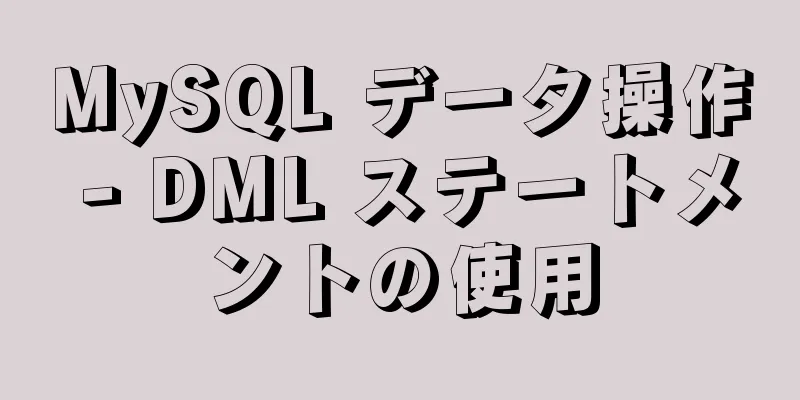 MySQL データ操作 - DML ステートメントの使用